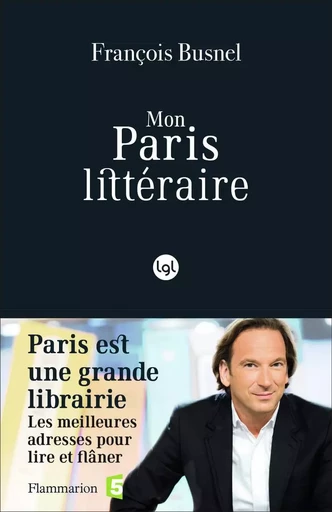 François Busnel

Mon
Paris
littéraire

lgl

Paris est une grande librairie
Les meilleures adresses pour lire et flâner

Flammarion 5